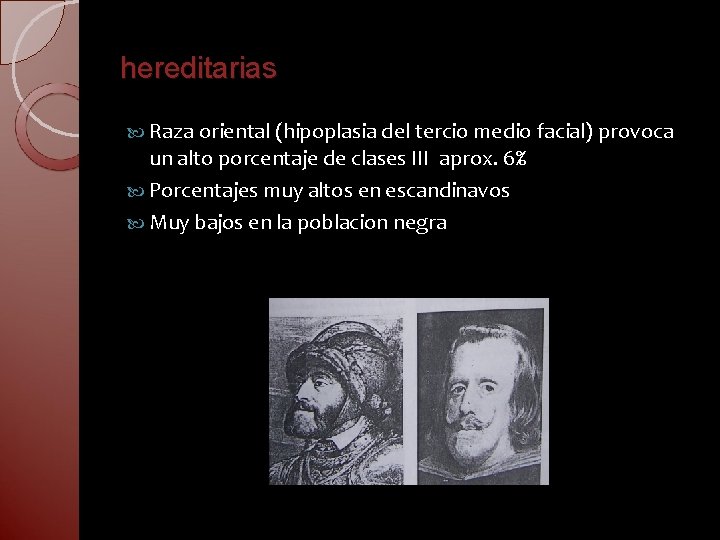 hereditarias

Raza oriental (hipoplasia del tercio medio facial) provoca un alto porcentaje de clases III aprox. 6%

Porcentajes muy altos en escandinavos

Muy bajos en la poblacion negra